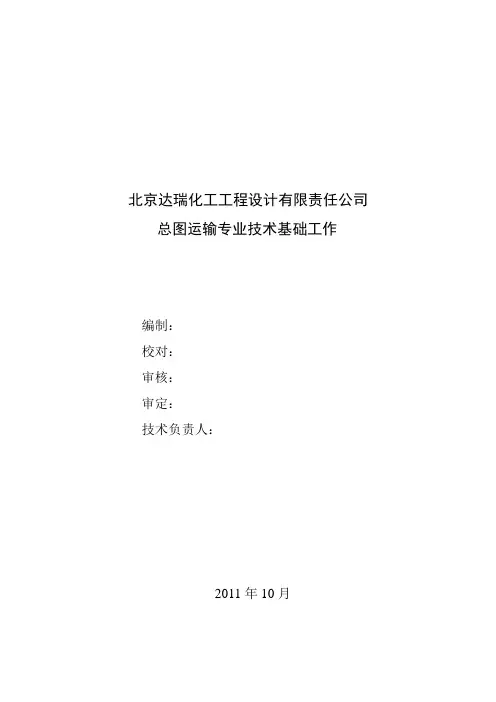 北京达瑞化工工程设计有限责任公司
总图运输专业技术基础工作

编制:
校对:
审核:
审定:
技术负责人:

2011年10月